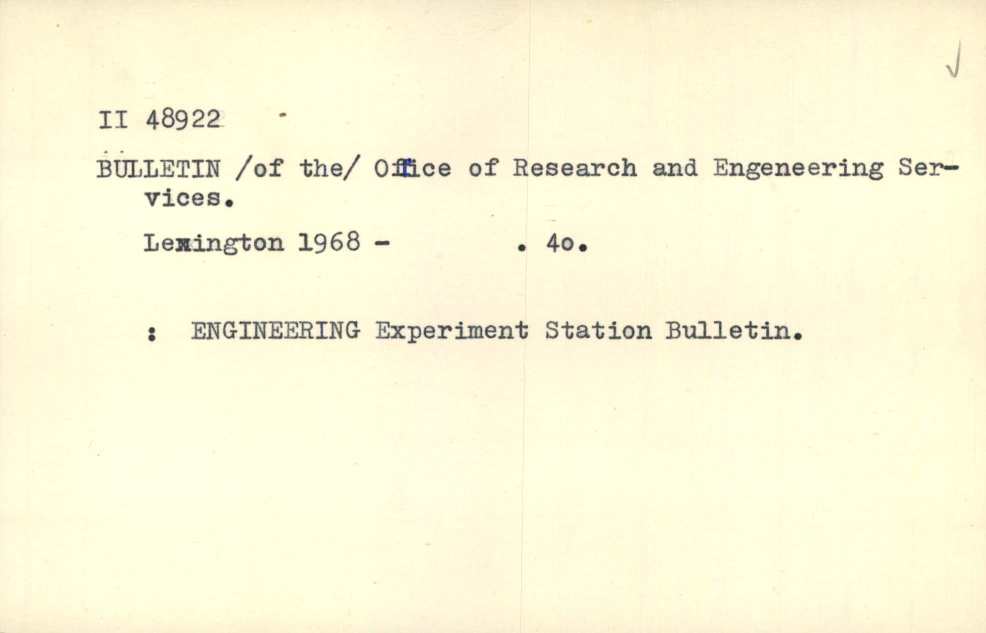 II 48922 -

BULLETIN /of the/ Office of Research and Engeneering Services.

Lexington 1968 - . 4o.

: ENGINEERING Experiment Station Bulletin.